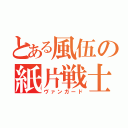 とある風伍の
紙片戦士
ヴァンガード